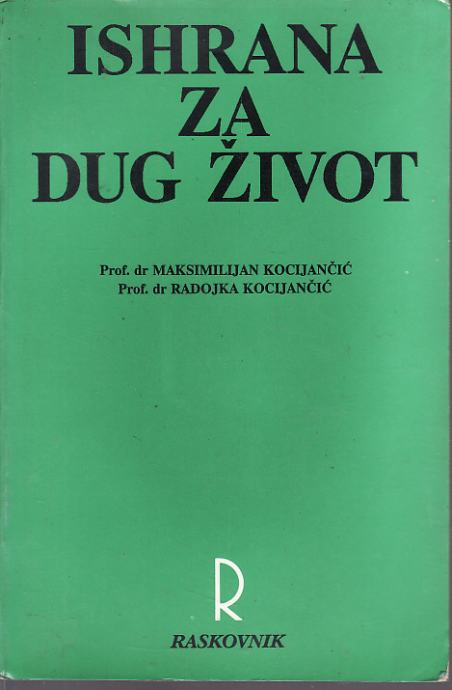 ISHRANA
ZA
DUG ŽIVOT

Prof. dr MAKSIMILIJAN KOCIJANČIĆ
Prof. dr RADOJKA KOCIJANČIĆ

R

RASKOVNIK